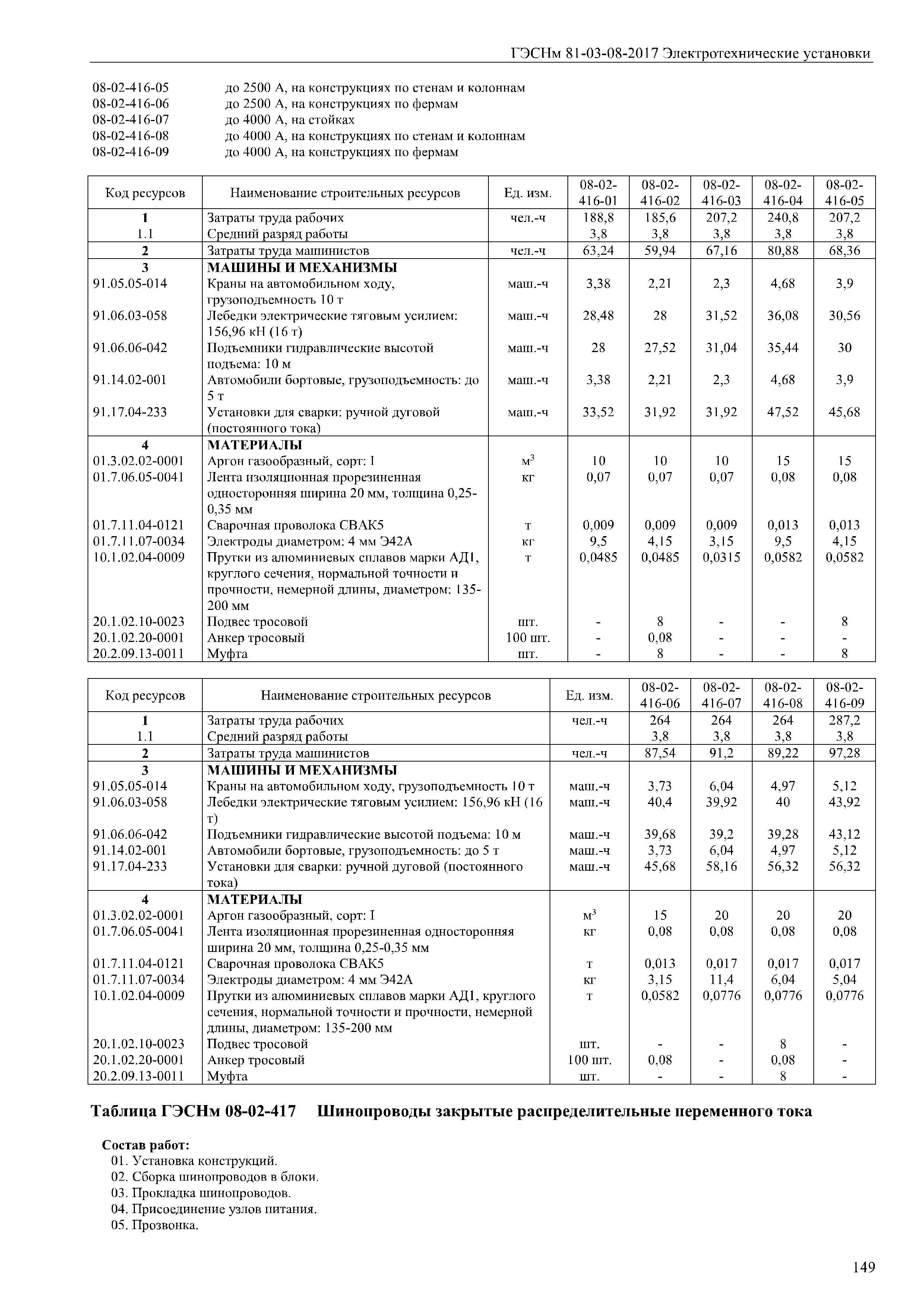 ГЭСНм 81-03-08-2017 Электротехнические установки

08-02-416-05 до 2500 А, на конструкциях по стенам и колоннам
08-02-416-06 до 2500 А, на конструкциях по фермам
08-02-416-07 до 4000 А, на стойках
08-02-416-08 до 4000 А, на конструкциях по стенам и колоннам
08-02-416-09 до 4000 А, на конструкциях по фермам

| Код ресурсов | Наименование строительных ресурсов | Ед. изм. | 08-02-416-01 | 08-02-416-02 | 08-02-416-03 | 08-02-416-04 | 08-02-416-05 |
|---|---|---|---|---|---|---|---|
| 1 | Затраты труда рабочих | чел.-ч | 188,8 | 185,6 | 207,2 | 240,8 | 207,2 |
| 1.1 | Средний разряд работы | | 3,8 | 3,8 | 3,8 | 3,8 | 3,8 |
| 2 | Затраты труда машинистов | чел.-ч | 63,24 | 59,94 | 67,16 | 80,88 | 68,36 |
| 3 | МАШИНЫ И МЕХАНИЗМЫ | | | | | | |
| 91.05.05-014 | Краны на автомобильном ходу, грузоподъемность 10 т | маш.-ч | 3,38 | 2,21 | 2,3 | 4,68 | 3,9 |
| 91.06.03-058 | Лебедки электрические тяговым усилием: 156,96 кН (16 т) | маш.-ч | 28,48 | 28 | 31,52 | 36,08 | 30,56 |
| 91.06.06-042 | Подъемники гидравлические высотой подъема: 10 м | маш.-ч | 28 | 27,52 | 31,04 | 35,44 | 30 |
| 91.14.02-001 | Автомобили бортовые, грузоподъемность: до 5 т | маш.-ч | 3,38 | 2,21 | 2,3 | 4,68 | 3,9 |
| 91.17.04-233 | Установки для сварки: ручной дуговой (постоянного тока) | маш.-ч | 33,52 | 31,92 | 31,92 | 47,52 | 45,68 |
| 4 | МАТЕРИАЛЫ | | | | | | |
| 01.3.02.02-0001 | Аргон газообразный, сорт: I | $м^3$ | 10 | 10 | 10 | 15 | 15 |
| 01.7.06.05-0041 | Лента изоляционная прорезиненная односторонняя ширина 20 мм, толщина 0,25-0,35 мм | кг | 0,07 | 0,07 | 0,07 | 0,08 | 0,08 |
| 01.7.11.04-0121 | Сварочная проволока СВАК5 | т | 0,009 | 0,009 | 0,009 | 0,013 | 0,013 |
| 01.7.11.07-0034 | Электроды диаметром: 4 мм Э42А | кг | 9,5 | 4,15 | 3,15 | 9,5 | 4,15 |
| 10.1.02.04-0009 | Прутки из алюминиевых сплавов марки АД1, круглого сечения, нормальной точности и прочности, немерной длины, диаметром: 135-200 мм | т | 0,0485 | 0,0485 | 0,0315 | 0,0582 | 0,0582 |
| 20.1.02.10-0023 | Подвес тросовой | шт. | - | 8 | - | - | 8 |
| 20.1.02.20-0001 | Анкер тросовый | 100 шт. | - | 0,08 | - | - | - |
| 20.2.09.13-0011 | Муфта | шт. | - | 8 | - | - | 8 |

| Код ресурсов | Наименование строительных ресурсов | Ед. изм. | 08-02-416-06 | 08-02-416-07 | 08-02-416-08 | 08-02-416-09 |
|---|---|---|---|---|---|---|
| 1 | Затраты труда рабочих | чел.-ч | 264 | 264 | 264 | 287,2 |
| 1.1 | Средний разряд работы | | 3,8 | 3,8 | 3,8 | 3,8 |
| 2 | Затраты труда машинистов | чел.-ч | 87,54 | 91,2 | 89,22 | 97,28 |
| 3 | МАШИНЫ И МЕХАНИЗМЫ | | | | | |
| 91.05.05-014 | Краны на автомобильном ходу, грузоподъемность 10 т | маш.-ч | 3,73 | 6,04 | 4,97 | 5,12 |
| 91.06.03-058 | Лебедки электрические тяговым усилием: 156,96 кН (16 т) | маш.-ч | 40,4 | 39,92 | 40 | 43,92 |
| 91.06.06-042 | Подъемники гидравлические высотой подъема: 10 м | маш.-ч | 39,68 | 39,2 | 39,28 | 43,12 |
| 91.14.02-001 | Автомобили бортовые, грузоподъемность: до 5 т | маш.-ч | 3,73 | 6,04 | 4,97 | 5,12 |
| 91.17.04-233 | Установки для сварки: ручной дуговой (постоянного тока) | маш.-ч | 45,68 | 58,16 | 56,32 | 56,32 |
| 4 | МАТЕРИАЛЫ | | | | | |
| 01.3.02.02-0001 | Аргон газообразный, сорт: I | $м^3$ | 15 | 20 | 20 | 20 |
| 01.7.06.05-0041 | Лента изоляционная прорезиненная односторонняя ширина 20 мм, толщина 0,25-0,35 мм | кг | 0,08 | 0,08 | 0,08 | 0,08 |
| 01.7.11.04-0121 | Сварочная проволока СВАК5 | т | 0,013 | 0,017 | 0,017 | 0,017 |
| 01.7.11.07-0034 | Электроды диаметром: 4 мм Э42А | кг | 3,15 | 11,4 | 6,04 | 5,04 |
| 10.1.02.04-0009 | Прутки из алюминиевых сплавов марки АД1, круглого сечения, нормальной точности и прочности, немерной длины, диаметром: 135-200 мм | т | 0,0582 | 0,0776 | 0,0776 | 0,0776 |
| 20.1.02.10-0023 | Подвес тросовой | шт. | - | - | 8 | - |
| 20.1.02.20-0001 | Анкер тросовый | 100 шт. | 0,08 | - | 0,08 | - |
| 20.2.09.13-0011 | Муфта | шт. | - | - | 8 | - |

Таблица ГЭСНм 08-02-417 Шинопроводы закрытые распределительные переменного тока

Состав работ:
01. Установка конструкций.
02. Сборка шинопроводов в блоки.
03. Прокладка шинопроводов.
04. Присоединение узлов питания.
05. Прозвонка.

149